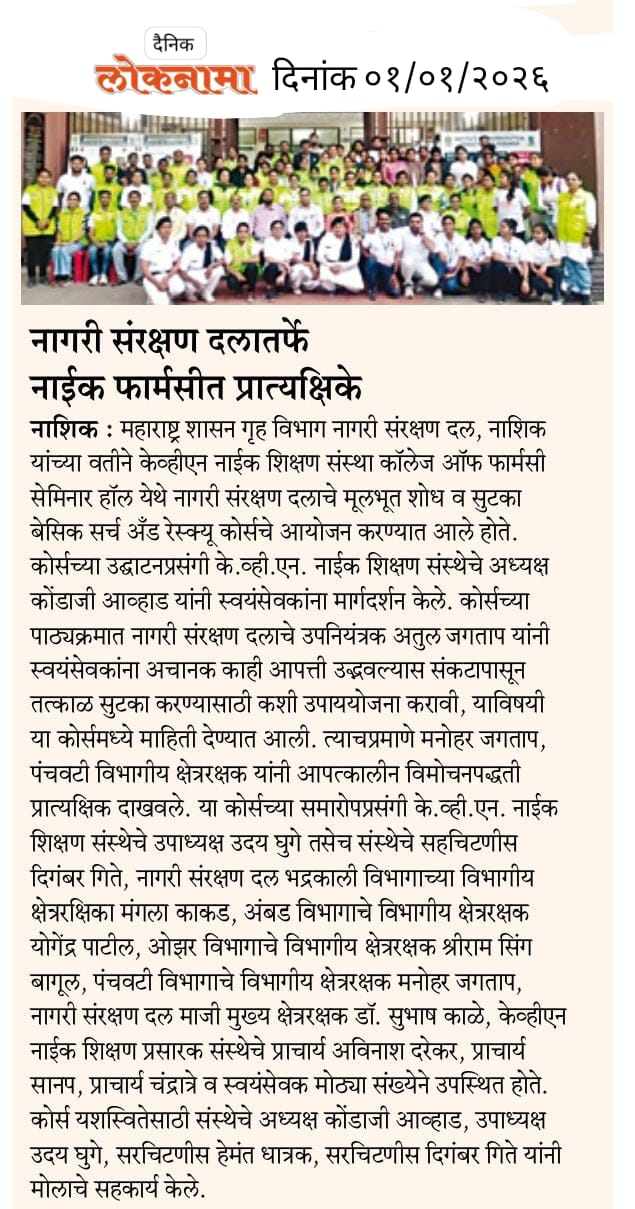 दैनिक
लोकनामा दिनांक ०१/०१/२०२६

नागरी संरक्षण दलातर्फे नाईक फार्मसीत प्रात्यक्षिके

नाशिक : महाराष्ट्र शासन गृह विभाग नागरी संरक्षण दल, नाशिक यांच्या वतीने केव्हीएन नाईक शिक्षण संस्था कॉलेज ऑफ फार्मसी सेमिनार हॉल येथे नागरी संरक्षण दलाचे मूलभूत शोध व सुटका बेसिक सर्च अँड रेस्क्यू कोर्सचे आयोजन करण्यात आले होते. कोर्सच्या उद्घाटनप्रसंगी के.व्ही.एन. नाईक शिक्षण संस्थेचे अध्यक्ष कोंडाजी आव्हाड यांनी स्वयंसेवकांना मार्गदर्शन केले. कोर्सच्या पाठ्यक्रमात नागरी संरक्षण दलाचे उपनियंत्रक अतुल जगताप यांनी स्वयंसेवकांना अचानक काही आपत्ती उद्भवल्यास संकटापासून तत्काळ सुटका करण्यासाठी कशी उपाययोजना करावी, याविषयी या कोर्समध्ये माहिती देण्यात आली. त्याचप्रमाणे मनोहर जगताप, पंचवटी विभागीय क्षेत्ररक्षक यांनी आपत्कालीन विमोचनपद्धती प्रात्यक्षिक दाखवले. या कोर्सच्या समारोपप्रसंगी के.व्ही.एन. नाईक शिक्षण संस्थेचे उपाध्यक्ष उदय घुगे तसेच संस्थेचे सहचिटणीस दिगंबर गिते, नागरी संरक्षण दल भद्रकाली विभागाच्या विभागीय क्षेत्ररक्षिका मंगला काकड, अंबड विभागाचे विभागीय क्षेत्ररक्षक योगेंद्र पाटील, ओझर विभागाचे विभागीय क्षेत्ररक्षक श्रीराम सिंग बागूल, पंचवटी विभागाचे विभागीय क्षेत्ररक्षक मनोहर जगताप, नागरी संरक्षण दल माजी मुख्य क्षेत्ररक्षक डॉ. सुभाष काळे, केव्हीएन नाईक शिक्षण प्रसारक संस्थेचे प्राचार्य अविनाश दरेकर, प्राचार्य सानप, प्राचार्य चंद्रात्रे व स्वयंसेवक मोठ्या संख्येने उपस्थित होते. कोर्स यशस्वितेसाठी संस्थेचे अध्यक्ष कोंडाजी आव्हाड, उपाध्यक्ष उदय घुगे, सरचिटणीस हेमंत धात्रक, सरचिटणीस दिगंबर गिते यांनी मोलाचे सहकार्य केले.